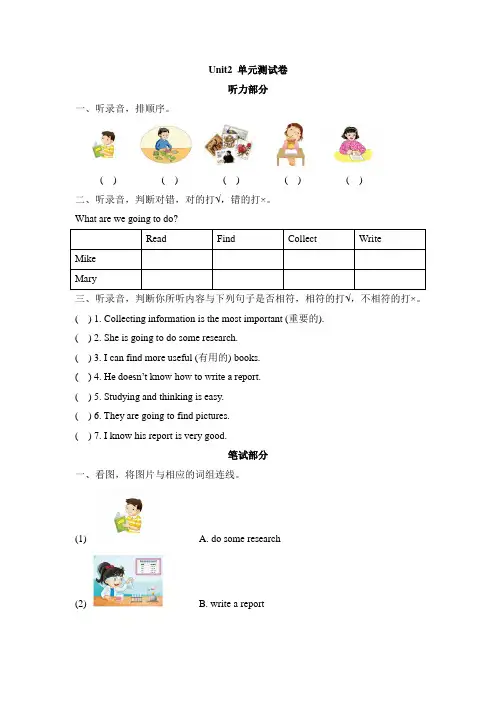 Unit2 单元测试卷

听力部分

一、听录音，排顺序。

( ) ( ) ( ) ( ) ( )

二、听录音，判断对错，对的打√，错的打×。

What are we going to do?

| | Read | Find | Collect | Write |
|---|---|---|---|---|
| Mike | | | | |
| Mary | | | | |

三、听录音，判断你所听内容与下列句子是否相符，相符的打√，不相符的打×。

( ) 1. Collecting information is the most important (重要的).

( ) 2. She is going to do some research.

( ) 3. I can find more useful (有用的) books.

( ) 4. He doesn't know how to write a report.

( ) 5. Studying and thinking is easy.

( ) 6. They are going to find pictures.

( ) 7. I know his report is very good.

笔试部分

一、看图，将图片与相应的词组连线。

(1) A. do some research

(2) B. write a report